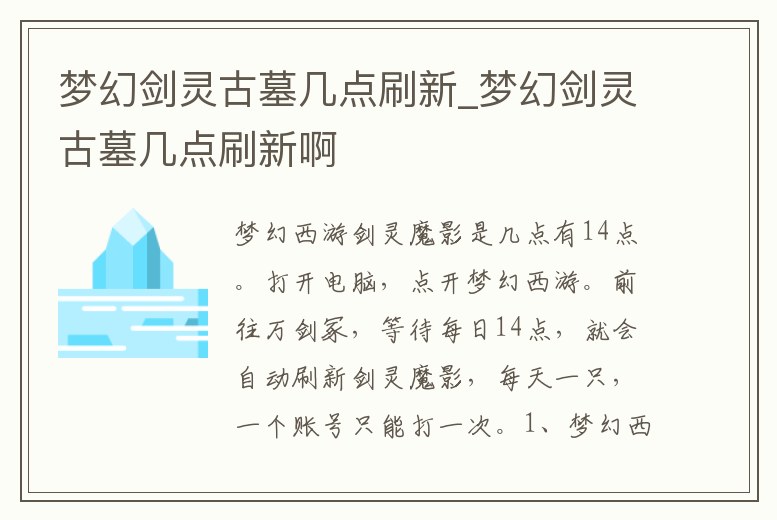 梦幻剑灵古墓几点刷新_梦幻剑灵古墓几点刷新啊

梦幻西游剑灵魔影是几点有14点。打开电脑，点开梦幻西游。前往万剑冢，等待每日14点，就会自动刷新剑灵魔影，每天一只，一个账号只能打一次。1、梦幻西